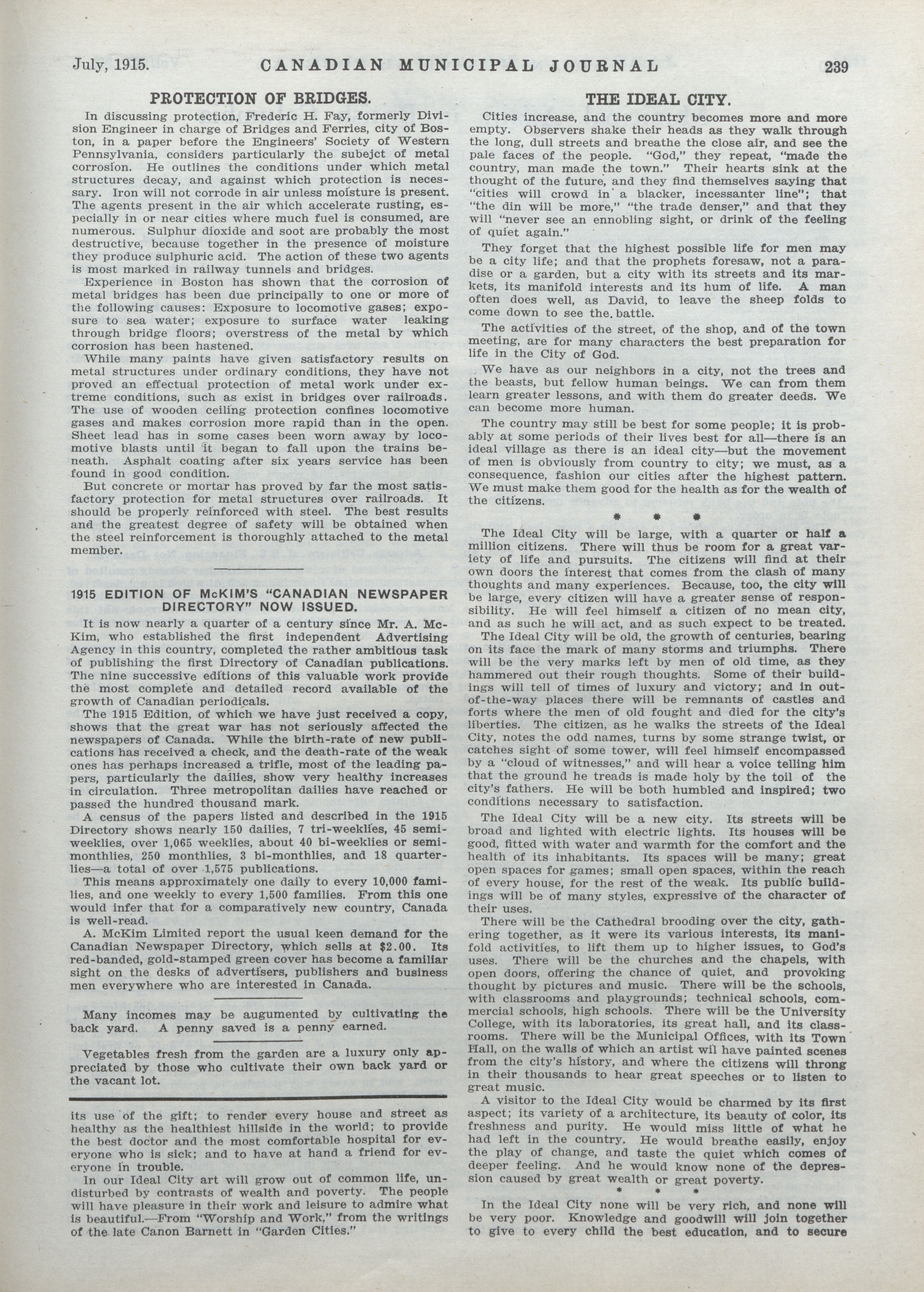 July, 1915. CANADIAN MUNICIPAL JOURNAL 239

PROTECTION OF BRIDGES.

In discussing protection, Frederic H. Fay, formerly Division Engineer in charge of Bridges and Ferries, city of Boston, in a paper before the Engineers' Society of Western Pennsylvania, considers particularly the subejct of metal corrosion. He outlines the conditions under which metal structures decay, and against which protection is necessary. Iron will not corrode in air unless moisture is present. The agents present in the air which accelerate rusting, especially in or near cities where much fuel is consumed, are numerous. Sulphur dioxide and soot are probably the most destructive, because together in the presence of moisture they produce sulphuric acid. The action of these two agents is most marked in railway tunnels and bridges.

Experience in Boston has shown that the corrosion of metal bridges has been due principally to one or more of the following causes: Exposure to locomotive gases; exposure to sea water; exposure to surface water leaking through bridge floors; overstress of the metal by which corrosion has been hastened.

While many paints have given satisfactory results on metal structures under ordinary conditions, they have not proved an effectual protection of metal work under extreme conditions, such as exist in bridges over railroads. The use of wooden ceiling protection confines locomotive gases and makes corrosion more rapid than in the open. Sheet lead has in some cases been worn away by locomotive blasts until it began to fall upon the trains beneath. Asphalt coating after six years service has been found in good condition.

But concrete or mortar has proved by far the most satisfactory protection for metal structures over railroads. It should be properly reinforced with steel. The best results and the greatest degree of safety will be obtained when the steel reinforcement is thoroughly attached to the metal member.

1915 EDITION OF McKIM'S "CANADIAN NEWSPAPER DIRECTORY" NOW ISSUED.

It is now nearly a quarter of a century since Mr. A. McKim, who established the first independent Advertising Agency in this country, completed the rather ambitious task of publishing the first Directory of Canadian publications. The nine successive editions of this valuable work provide the most complete and detailed record available of the growth of Canadian periodicals.

The 1915 Edition, of which we have just received a copy, shows that the great war has not seriously affected the newspapers of Canada. While the birth-rate of new publications has received a check, and the death-rate of the weak ones has perhaps increased a trifle, most of the leading papers, particularly the dailies, show very healthy increases in circulation. Three metropolitan dailies have reached or passed the hundred thousand mark.

A census of the papers listed and described in the 1915 Directory shows nearly 150 dailies, 7 tri-weeklies, 45 semi-weeklies, over 1,065 weeklies, about 40 bi-weeklies or semi-monthlies, 250 monthlies, 3 bi-monthlies, and 18 quarterlies—a total of over 1,575 publications.

This means approximately one daily to every 10,000 families, and one weekly to every 1,500 families. From this one would infer that for a comparatively new country, Canada is well-read.

A. McKim Limited report the usual keen demand for the Canadian Newspaper Directory, which sells at $2.00. Its red-banded, gold-stamped green cover has become a familiar sight on the desks of advertisers, publishers and business men everywhere who are interested in Canada.

Many incomes may be augumented by cultivating the back yard. A penny saved is a penny earned.

Vegetables fresh from the garden are a luxury only appreciated by those who cultivate their own back yard or the vacant lot.

its use of the gift; to render every house and street as healthy as the healthiest hillside in the world; to provide the best doctor and the most comfortable hospital for everyone who is sick; and to have at hand a friend for everyone in trouble.

In our Ideal City art will grow out of common life, undisturbed by contrasts of wealth and poverty. The people will have pleasure in their work and leisure to admire what is beautiful.—From "Worship and Work," from the writings of the late Canon Barnett in "Garden Cities."

THE IDEAL CITY.

Cities increase, and the country becomes more and more empty. Observers shake their heads as they walk through the long, dull streets and breathe the close air, and see the pale faces of the people. "God," they repeat, "made the country, man made the town." Their hearts sink at the thought of the future, and they find themselves saying that "cities will crowd in a blacker, incessanter line"; that "the din will be more," "the trade denser," and that they will "never see an ennobling sight, or drink of the feeling of quiet again."

They forget that the highest possible life for men may be a city life; and that the prophets foresaw, not a paradise or a garden, but a city with its streets and its markets, its manifold interests and its hum of life. A man often does well, as David, to leave the sheep folds to come down to see the battle.

The activities of the street, of the shop, and of the town meeting, are for many characters the best preparation for life in the City of God.

We have as our neighbors in a city, not the trees and the beasts, but fellow human beings. We can from them learn greater lessons, and with them do greater deeds. We can become more human.

The country may still be best for some people; it is probably at some periods of their lives best for all—there is an ideal village as there is an ideal city—but the movement of men is obviously from country to city; we must, as a consequence, fashion our cities after the highest pattern. We must make them good for the health as for the wealth of the citizens.

* * *

The Ideal City will be large, with a quarter or half a million citizens. There will thus be room for a great variety of life and pursuits. The citizens will find at their own doors the interest that comes from the clash of many thoughts and many experiences. Because, too, the city will be large, every citizen will have a greater sense of responsibility. He will feel himself a citizen of no mean city, and as such he will act, and as such expect to be treated.

The Ideal City will be old, the growth of centuries, bearing on its face the mark of many storms and triumphs. There will be the very marks left by men of old time, as they hammered out their rough thoughts. Some of their buildings will tell of times of luxury and victory; and in out-of-the-way places there will be remnants of castles and forts where the men of old fought and died for the city's liberties. The citizen, as he walks the streets of the Ideal City, notes the odd names, turns by some strange twist, or catches sight of some tower, will feel himself encompassed by a "cloud of witnesses," and will hear a voice telling him that the ground he treads is made holy by the toil of the city's fathers. He will be both humbled and inspired; two conditions necessary to satisfaction.

The Ideal City will be a new city. Its streets will be broad and lighted with electric lights. Its houses will be good, fitted with water and warmth for the comfort and the health of its inhabitants. Its spaces will be many; great open spaces for games; small open spaces, within the reach of every house, for the rest of the weak. Its public buildings will be of many styles, expressive of the character of their uses.

There will be the Cathedral brooding over the city, gathering together, as it were its various interests, its manifold activities, to lift them up to higher issues, to God's uses. There will be the churches and the chapels, with open doors, offering the chance of quiet, and provoking thought by pictures and music. There will be the schools, with classrooms and playgrounds; technical schools, commercial schools, high schools. There will be the University College, with its laboratories, its great hall, and its classrooms. There will be the Municipal Offices, with its Town Hall, on the walls of which an artist wil have painted scenes from the city's history, and where the citizens will throng in their thousands to hear great speeches or to listen to great music.

A visitor to the Ideal City would be charmed by its first aspect; its variety of a architecture, its beauty of color, its freshness and purity. He would miss little of what he had left in the country. He would breathe easily, enjoy the play of change, and taste the quiet which comes of deeper feeling. And he would know none of the depression caused by great wealth or great poverty.

* * *

In the Ideal City none will be very rich, and none will be very poor. Knowledge and goodwill will join together to give to every child the best education, and to secure